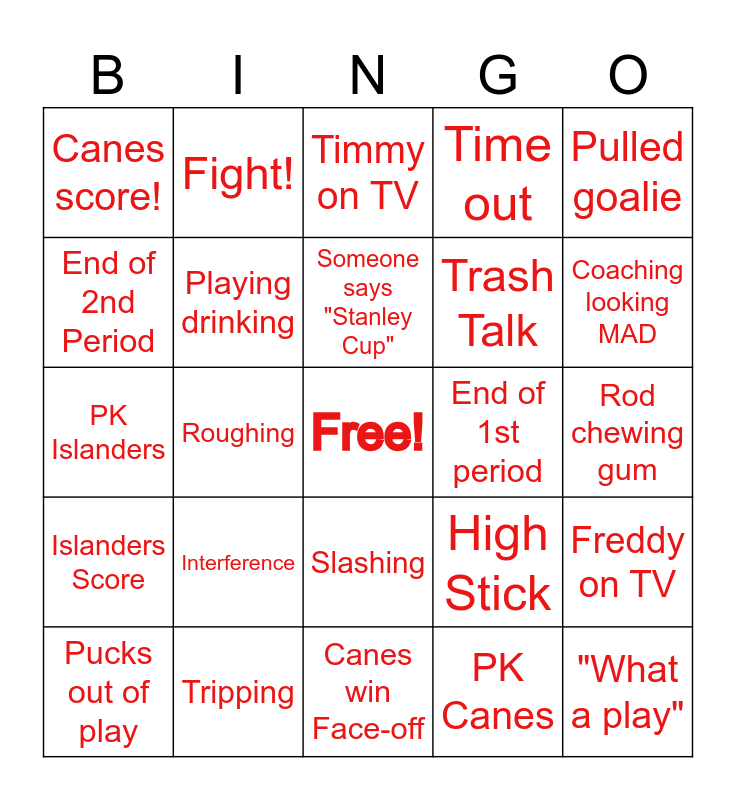 | B | I | N | G | O |
|---|---|---|---|---|
| Canes score! | Fight! | Timmy on TV | Time out | Pulled goalie |
| End of 2nd Period | Playing drinking | Someone says "Stanley Cup" | Trash Talk | Coaching looking MAD |
| PK Islanders | Roughing | Free! | End of 1st period | Rod chewing gum |
| Islanders Score | Interference | Slashing | High Stick | Freddy on TV |
| Pucks out of play | Tripping | Canes win Face-off | PK Canes | "What a play" |